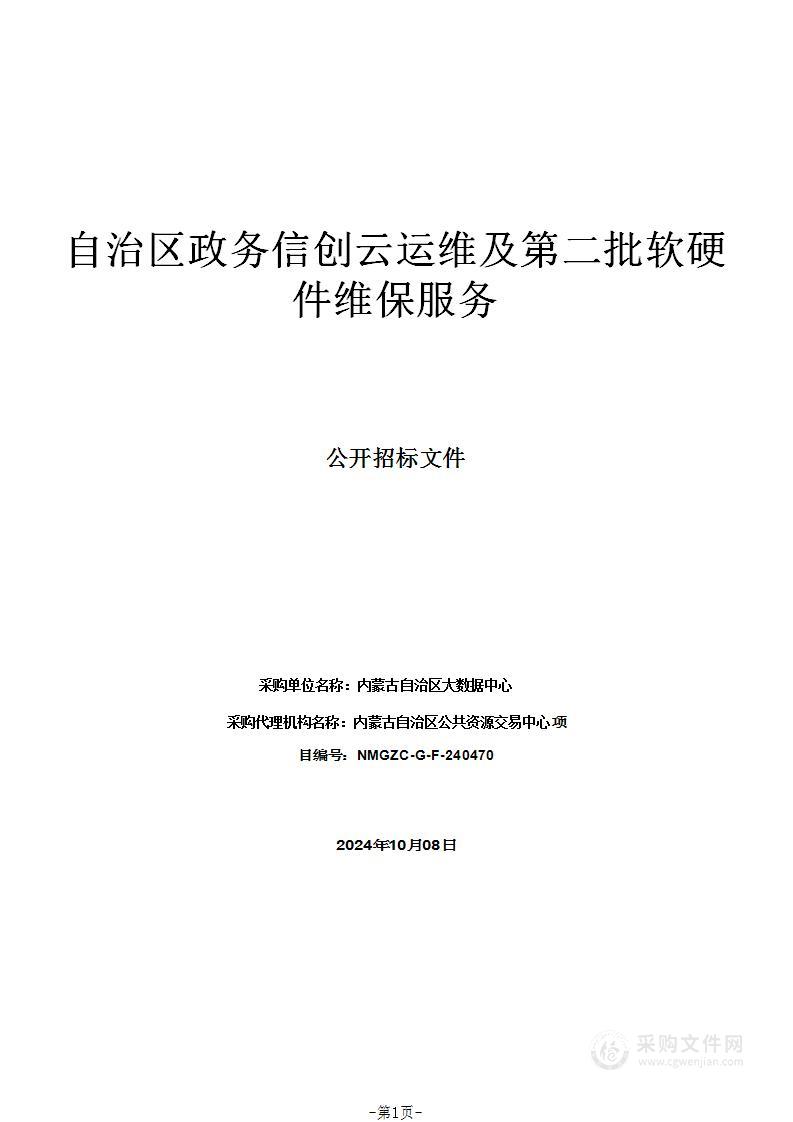 自治区政务信创云运维及第二批软硬件维保服务

公开招标文件

采购单位名称：内蒙古自治区大数据中心

采购代理机构名称：内蒙古自治区公共资源交易中心 项

目编号：NMGZC-G-F-240470

2024年10月08日

采购文件网
www.cgwenjian.com

-第1页-